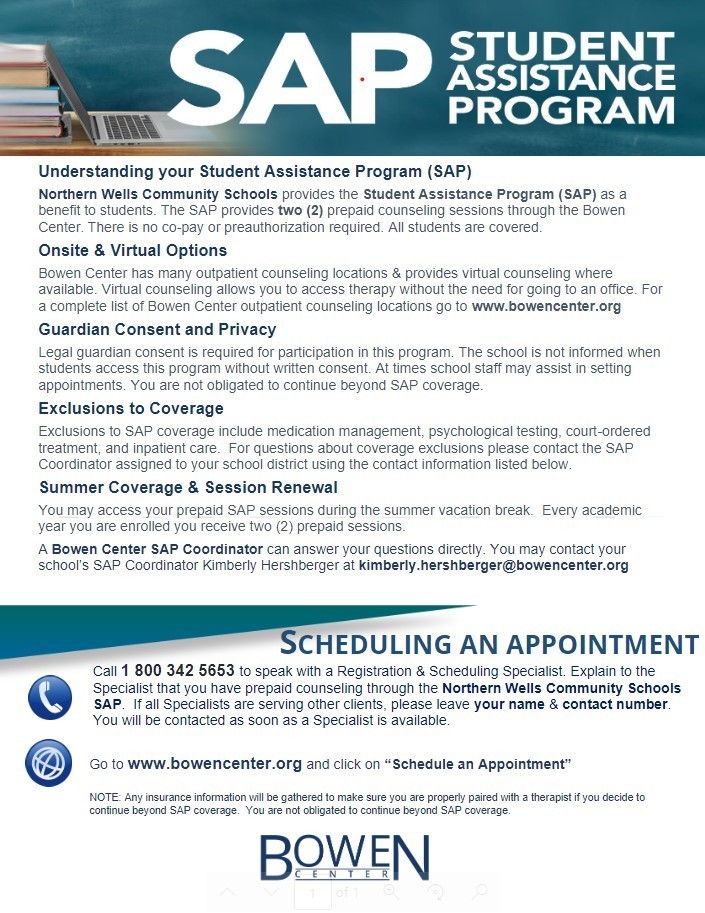 SAP STUDENT ASSISTANCE PROGRAM

Understanding your Student Assistance Program (SAP)

Northern Wells Community Schools provides the Student Assistance Program (SAP) as a benefit to students. The SAP provides two (2) prepaid counseling sessions through the Bowen Center. There is no co-pay or preauthorization required. All students are covered.

Onsite & Virtual Options

Bowen Center has many outpatient counseling locations & provides virtual counseling where available. Virtual counseling allows you to access therapy without the need for going to an office. For a complete list of Bowen Center outpatient counseling locations go to www.bowencenter.org

Guardian Consent and Privacy

Legal guardian consent is required for participation in this program. The school is not informed when students access this program without written consent. At times school staff may assist in setting appointments. You are not obligated to continue beyond SAP coverage.

Exclusions to Coverage

Exclusions to SAP coverage include medication management, psychological testing, court-ordered treatment, and inpatient care. For questions about coverage exclusions please contact the SAP Coordinator assigned to your school district using the contact information listed below.

Summer Coverage & Session Renewal

You may access your prepaid SAP sessions during the summer vacation break. Every academic year you are enrolled you receive two (2) prepaid sessions.

A Bowen Center SAP Coordinator can answer your questions directly. You may contact your school's SAP Coordinator Kimberly Hershberger at kimberly.hershberger@bowencenter.org

SCHEDULING AN APPOINTMENT

Call 1 800 342 5653 to speak with a Registration & Scheduling Specialist. Explain to the Specialist that you have prepaid counseling through the Northern Wells Community Schools SAP. If all Specialists are serving other clients, please leave your name & contact number. You will be contacted as soon as a Specialist is available.

Go to www.bowencenter.org and click on "Schedule an Appointment"

NOTE: Any insurance information will be gathered to make sure you are properly paired with a therapist if you decide to continue beyond SAP coverage. You are not obligated to continue beyond SAP coverage.

BOWEN CENTER

1 of 1